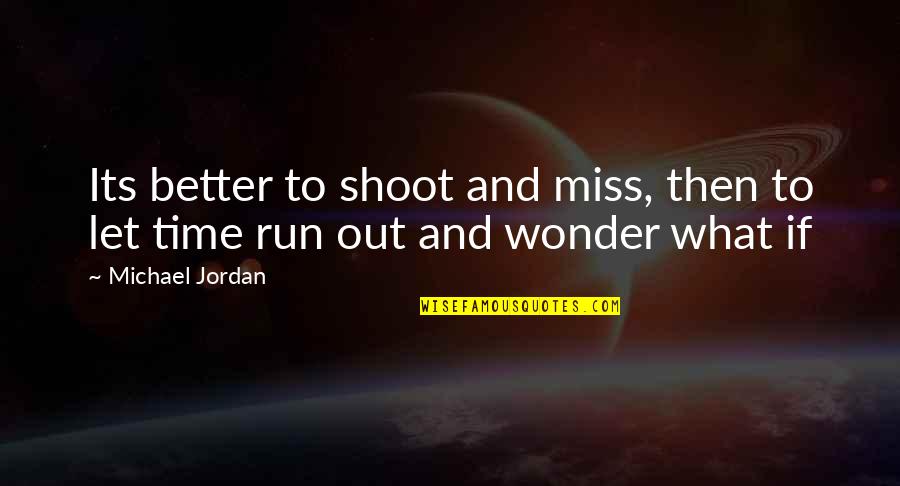 Its better to shoot and miss, then to let time run out and wonder what if

~ Michael Jordan

WISEFAMOUSQUOTES.COM